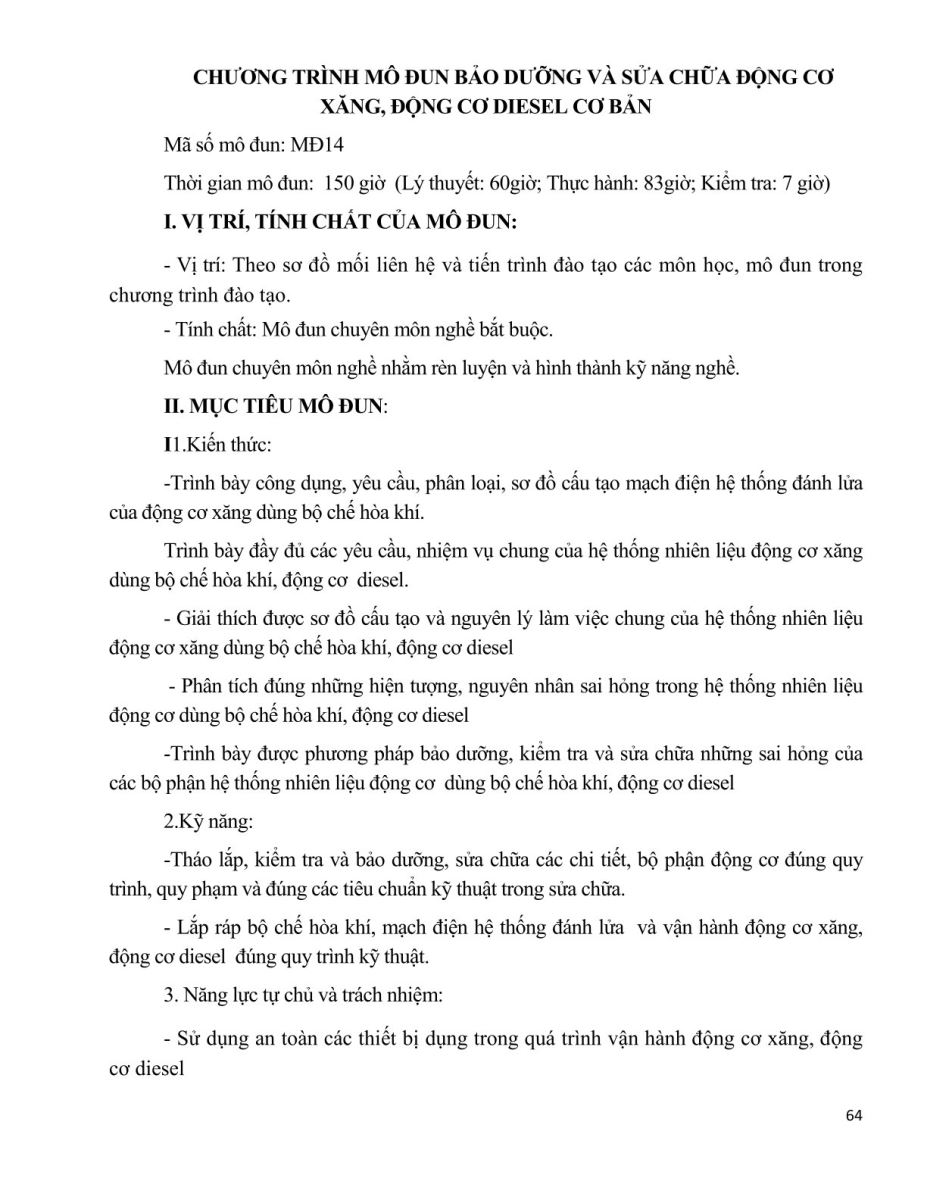 CHƯƠNG TRÌNH MÔ ĐUN BẢO DƯỠNG VÀ SỬA CHỮA ĐỘNG CƠ XĂNG, ĐỘNG CƠ DIESEL CƠ BẢN

Mã số mô đun: MĐ14

Thời gian mô đun: 150 giờ (Lý thuyết: 60giờ; Thực hành: 83giờ; Kiểm tra: 7 giờ)

I. VỊ TRÍ, TÍNH CHẤT CỦA MÔ ĐUN:

- Vị trí: Theo sơ đồ mối liên hệ và tiến trình đào tạo các môn học, mô đun trong chương trình đào tạo.

- Tính chất: Mô đun chuyên môn nghề bắt buộc.

Mô đun chuyên môn nghề nhằm rèn luyện và hình thành kỹ năng nghề.

II. MỤC TIÊU MÔ ĐUN:

I1.Kiến thức:

-Trình bày công dụng, yêu cầu, phân loại, sơ đồ cấu tạo mạch điện hệ thống đánh lửa của động cơ xăng dùng bộ chế hòa khí.

Trình bày đầy đủ các yêu cầu, nhiệm vụ chung của hệ thống nhiên liệu động cơ xăng dùng bộ chế hòa khí, động cơ diesel.

- Giải thích được sơ đồ cấu tạo và nguyên lý làm việc chung của hệ thống nhiên liệu động cơ xăng dùng bộ chế hòa khí, động cơ diesel

- Phân tích đúng những hiện tượng, nguyên nhân sai hỏng trong hệ thống nhiên liệu động cơ dùng bộ chế hòa khí, động cơ diesel

-Trình bày được phương pháp bảo dưỡng, kiểm tra và sửa chữa những sai hỏng của các bộ phận hệ thống nhiên liệu động cơ dùng bộ chế hòa khí, động cơ diesel

2.Kỹ năng:

-Tháo lắp, kiểm tra và bảo dưỡng, sửa chữa các chi tiết, bộ phận động cơ đúng quy trình, quy phạm và đúng các tiêu chuẩn kỹ thuật trong sửa chữa.

- Lắp ráp bộ chế hòa khí, mạch điện hệ thống đánh lửa và vận hành động cơ xăng, động cơ diesel đúng quy trình kỹ thuật.

3. Năng lực tự chủ và trách nhiệm:

- Sử dụng an toàn các thiết bị dụng trong quá trình vận hành động cơ xăng, động cơ diesel

64